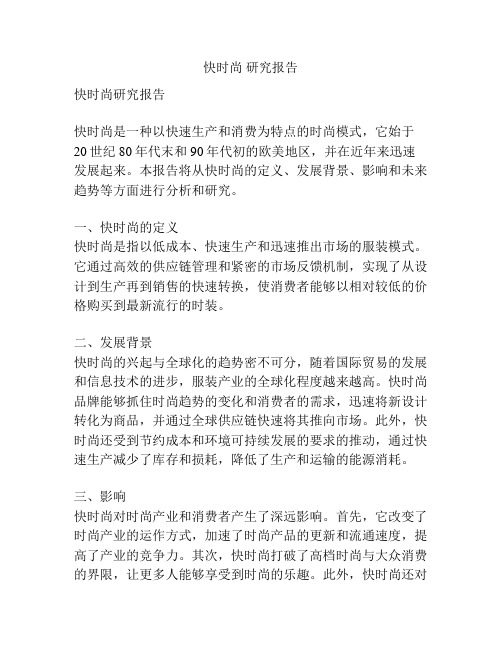 快时尚 研究报告

快时尚研究报告

快时尚是一种以快速生产和消费为特点的时尚模式，它始于20世纪80年代末和90年代初的欧美地区，并在近年来迅速发展起来。本报告将从快时尚的定义、发展背景、影响和未来趋势等方面进行分析和研究。

一、快时尚的定义
快时尚是指以低成本、快速生产和迅速推出市场的服装模式。它通过高效的供应链管理和紧密的市场反馈机制，实现了从设计到生产再到销售的快速转换，使消费者能够以相对较低的价格购买到最新流行的时装。

二、发展背景
快时尚的兴起与全球化的趋势密不可分，随着国际贸易的发展和信息技术的进步，服装产业的全球化程度越来越高。快时尚品牌能够抓住时尚趋势的变化和消费者的需求，迅速将新设计转化为商品，并通过全球供应链快速将其推向市场。此外，快时尚还受到节约成本和环境可持续发展的要求的推动，通过快速生产减少了库存和损耗，降低了生产和运输的能源消耗。

三、影响
快时尚对时尚产业和消费者产生了深远影响。首先，它改变了时尚产业的运作方式，加速了时尚产品的更新和流通速度，提高了产业的竞争力。其次，快时尚打破了高档时尚与大众消费的界限，让更多人能够享受到时尚的乐趣。此外，快时尚还对